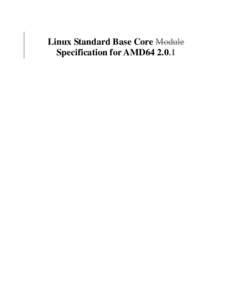 Linux Standard Base Core Module Specification for AMD64 2.0.1